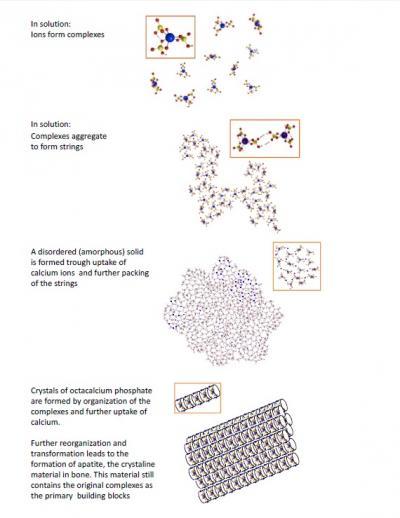 In solution:
Ions form complexes

In solution:
Complexes aggregate to form strings

A disordered (amorphous) solid is formed trough uptake of calcium ions and further packing of the strings

Crystals of octacalcium phosphate are formed by organization of the complexes and further uptake of calcium.

Further reorganization and transformation leads to the formation of apatite, the crystaline material in bone. This material still contains the original complexes as the primary building blocks